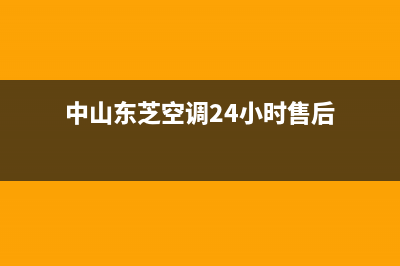 中山东芝空调24小时售后